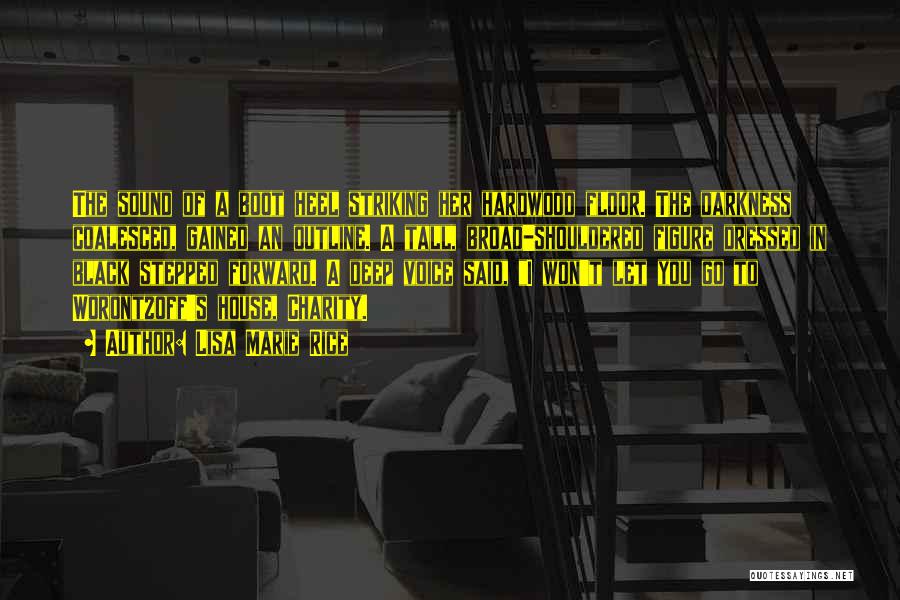 The sound of a boot heel striking her hardwood floor. The darkness coalesced, gained an outline. A tall, broad-shouldered figure dressed in black stepped forward. A deep voice said, "I won't let you go to Worontzoff's house, Charity.

• Author: Lisa Marie Rice

QUOTESSAYINGS.NET